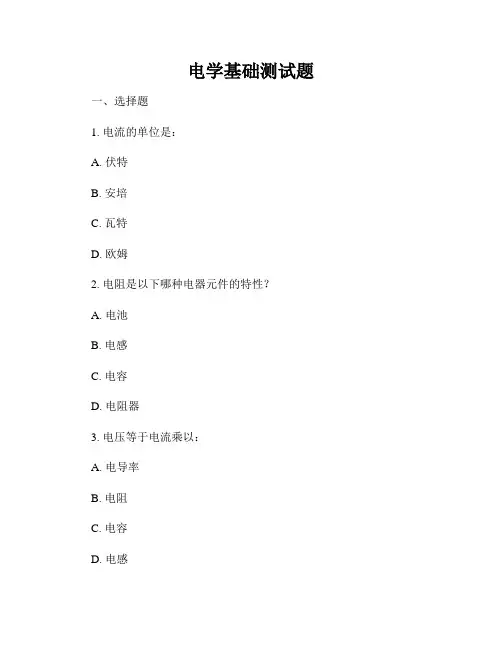 电学基础测试题

一、选择题

1. 电流的单位是：

A. 伏特

B. 安培

C. 瓦特

D. 欧姆

2. 电阻是以下哪种电器元件的特性？

A. 电池

B. 电感

C. 电容

D. 电阻器

3. 电压等于电流乘以：

A. 电导率

B. 电阻

C. 电容

D. 电感